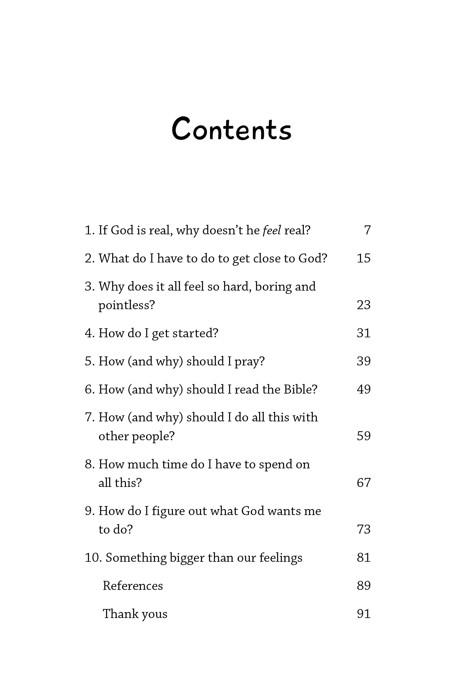 Contents

1. If God is real, why doesn't he feel real? 7

2. What do I have to do to get close to God? 15

3. Why does it all feel so hard, boring and pointless? 23

4. How do I get started? 31

5. How (and why) should I pray? 39

6. How (and why) should I read the Bible? 49

7. How (and why) should I do all this with other people? 59

8. How much time do I have to spend on all this? 67

9. How do I figure out what God wants me to do? 73

10. Something bigger than our feelings 81

References 89

Thank yous 91